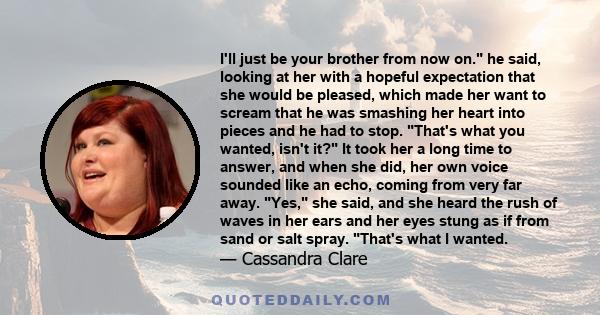 I'll just be your brother from now on." he said, looking at her with a hopeful expectation that she would be pleased, which made her want to scream that he was smashing her heart into pieces and he had to stop. "That's what you wanted, isn't it?" It took her a long time to answer, and when she did, her own voice sounded like an echo, coming from very far away. "Yes," she said, and she heard the rush of waves in her ears and her eyes stung as if from sand or salt spray. "That's what I wanted.
— Cassandra Clare

QUOTEDDAILY.COM